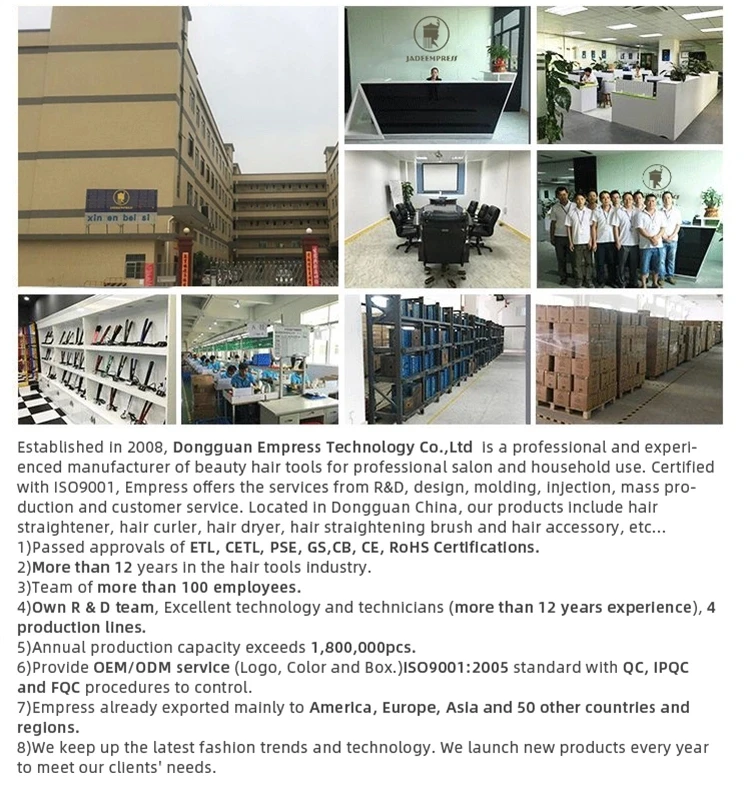 xin en bei si

JADEEMPRESS

Established in 2008, Dongguan Empress Technology Co.,Ltd is a professional and experienced manufacturer of beauty hair tools for professional salon and household use. Certified with ISO9001, Empress offers the services from R&D, design, molding, injection, mass production and customer service. Located in Dongguan China, our products include hair straightener, hair curler, hair dryer, hair straightening brush and hair accessory, etc...
1)Passed approvals of ETL, CETL, PSE, GS,CB, CE, RoHS Certifications.
2)More than 12 years in the hair tools industry.
3)Team of more than 100 employees.
4)Own R & D team, Excellent technology and technicians (more than 12 years experience), 4 production lines.
5)Annual production capacity exceeds 1,800,000pcs.
6)Provide OEM/ODM service (Logo, Color and Box.)ISO9001:2005 standard with QC, IPQC and FQC procedures to control.
7)Empress already exported mainly to America, Europe, Asia and 50 other countries and regions.
8)We keep up the latest fashion trends and technology. We launch new products every year to meet our clients' needs.